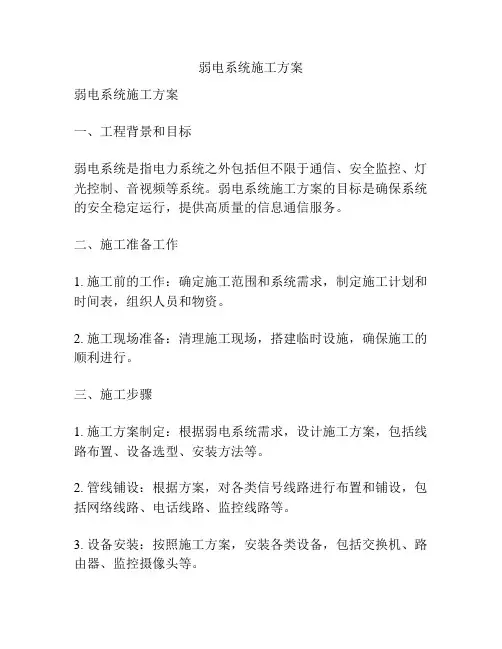 弱电系统施工方案

弱电系统施工方案

一、工程背景和目标

弱电系统是指电力系统之外包括但不限于通信、安全监控、灯光控制、音视频等系统。弱电系统施工方案的目标是确保系统的安全稳定运行，提供高质量的信息通信服务。

二、施工准备工作

1. 施工前的工作：确定施工范围和系统需求，制定施工计划和时间表，组织人员和物资。

2. 施工现场准备：清理施工现场，搭建临时设施，确保施工的顺利进行。

三、施工步骤

1. 施工方案制定：根据弱电系统需求，设计施工方案，包括线路布置、设备选型、安装方法等。

2. 管线铺设：根据方案，对各类信号线路进行布置和铺设，包括网络线路、电话线路、监控线路等。

3. 设备安装：按照施工方案，安装各类设备，包括交换机、路由器、监控摄像头等。